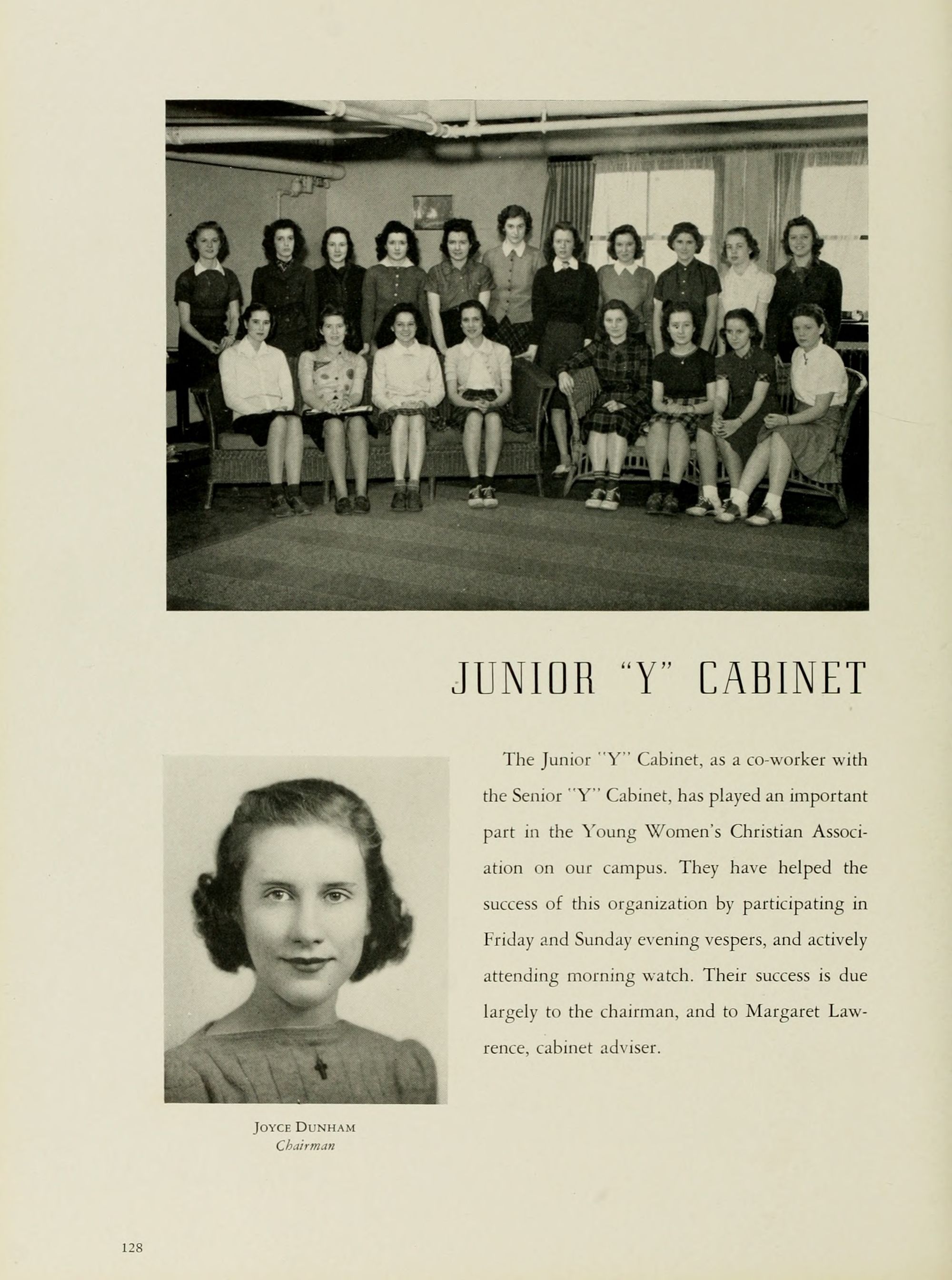 JUNIOR "Y" CABINET

The Junior "Y" Cabinet, as a co-worker with the Senior "Y" Cabinet, has played an important part in the Young Women's Christian Association on our campus. They have helped the success of this organization by participating in Friday and Sunday evening vespers, and actively attending morning watch. Their success is due largely to the chairman, and to Margaret Lawrence, cabinet adviser.

JOYCE DUNHAM
Chairman

128